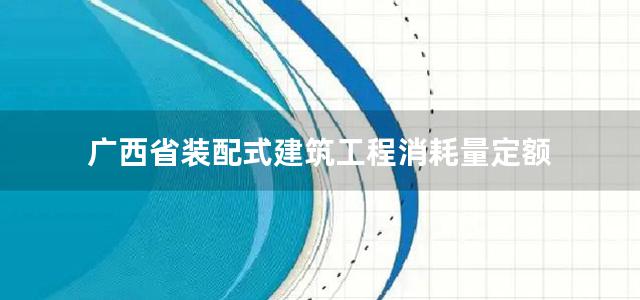 广西省装配式建筑工程消耗量定额